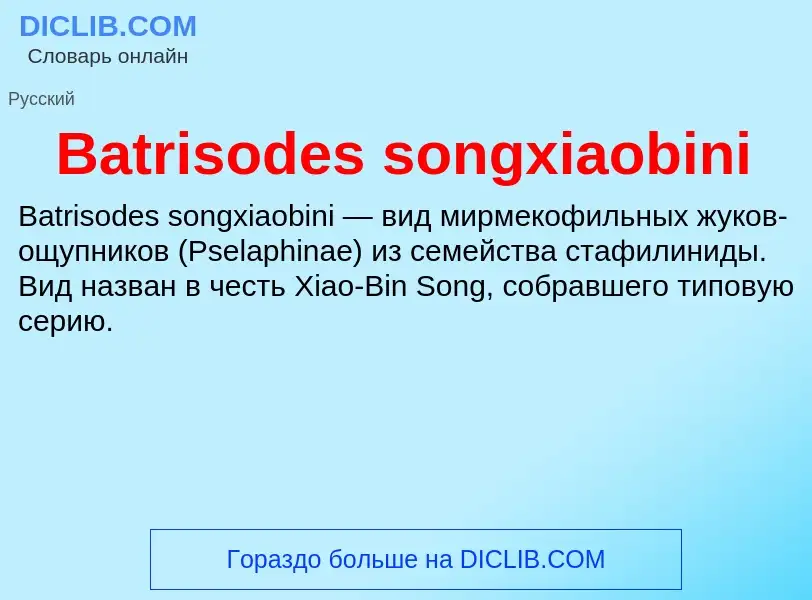 DICLIB.COM
Словарь онлайн

Русский

Batrisodes songxiaobini

Batrisodes songxiaobini — вид мирмекофильных жуков-ощупников (Pselaphinae) из семейства стафилиниды. Вид назван в честь Xiao-Bin Song, собравшего типовую серию.

Гораздо больше на DICLIB.COM